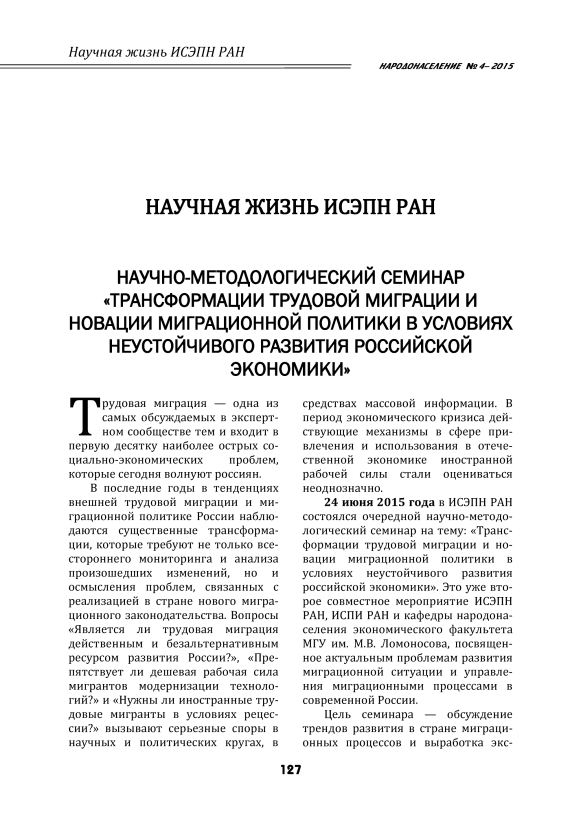 Научная жизнь ИСЭПН РАН

НАРОДОНАСЕЛЕНИЕ № 4– 2015

НАУЧНАЯ ЖИЗНЬ ИСЭПН РАН

НАУЧНО-МЕТОДОЛОГИЧЕСКИЙ СЕМИНАР «ТРАНСФОРМАЦИИ ТРУДОВОЙ МИГРАЦИИ И НОВАЦИИ МИГРАЦИОННОЙ ПОЛИТИКИ В УСЛОВИЯХ НЕУСТОЙЧИВОГО РАЗВИТИЯ РОССИЙСКОЙ ЭКОНОМИКИ»

Трудовая миграция — одна из самых обсуждаемых в экспертном сообществе тем и входит в первую десятку наиболее острых социально-экономических проблем, которые сегодня волнуют россиян.

В последние годы в тенденциях внешней трудовой миграции и миграционной политике России наблюдаются существенные трансформации, которые требуют не только всестороннего мониторинга и анализа произошедших изменений, но и осмысления проблем, связанных с реализацией в стране нового миграционного законодательства. Вопросы «Является ли трудовая миграция действенным и безальтернативным ресурсом развития России?», «Препятствует ли дешевая рабочая сила мигрантов модернизации технологий?» и «Нужны ли иностранные трудовые мигранты в условиях рецессии?» вызывают серьезные споры в научных и политических кругах, в средствах массовой информации. В период экономического кризиса действующие механизмы в сфере привлечения и использования в отечественной экономике иностранной рабочей силы стали оцениваться неоднозначно.

24 июня 2015 года в ИСЭПН РАН состоялся очередной научно-методологический семинар на тему: «Трансформации трудовой миграции и новации миграционной политики в условиях неустойчивого развития российской экономики». Это уже второе совместное мероприятие ИСЭПН РАН, ИСПИ РАН и кафедры народонаселения экономического факультета МГУ им. М.В. Ломоносова, посвященное актуальным проблемам развития миграционной ситуации и управления миграционными процессами в современной России.

Цель семинара — обсуждение трендов развития в стране миграционных процессов и выработка экс-

127